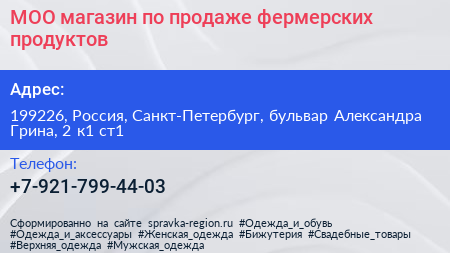 МОО магазин по продаже фермерских продуктов

Адрес:

199226, Россия, Санкт-Петербург, бульвар Александра Грина, 2 к1 ст1

Телефон:

+7-921-799-44-03

Сформированно на сайте spravka-region.ru #Одежда_и_обувь #Одежда_и_аксессуары #Женская_одежда #Бижутерия #Свадебные_товары #Верхняя_одежда #Мужская_одежда